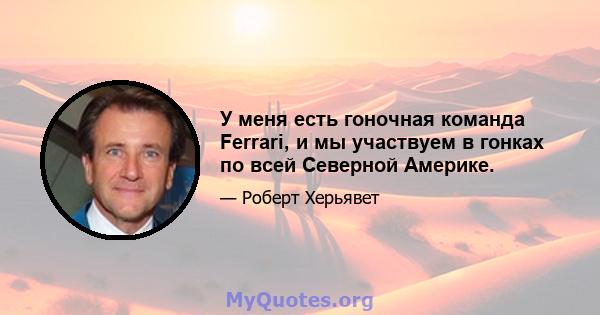 У меня есть гоночная команда Ferrari, и мы участвуем в гонках по всей Северной Америке.

— Роберт Херьявет

MyQuotes.org